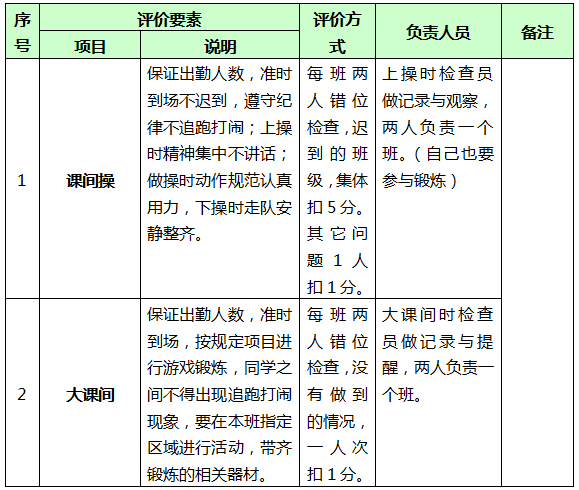 | 序号 | 评价要素 | | 评价方式 | 负责人员 | 备注 |
|---|---|---|---|---|---|
| | 项目 | 说明 | | | |
| 1 | 课间操 | 保证出勤人数，准时到场不迟到，遵守纪律不追跑打闹；上操时精神集中不讲话；做操时动作规范认真用力，下操时走队安静整齐。 | 每班两人错位检查，迟到的班级，集体扣5分。其它问题1人扣1分。 | 上操时检查员做记录与观察，两人负责一个班。（自己也要参与锻炼） | |
| 2 | 大课间 | 保证出勤人数，准时到场，按规定项目进行游戏锻炼，同学之间不得出现追跑打闹现象，要在本班指定区域进行活动，带齐锻炼的相关器材。 | 每班两人错位检查，没有做到的情况，一人次扣1分。 | 大课间时检查员做记录与提醒，两人负责一个班。 | |